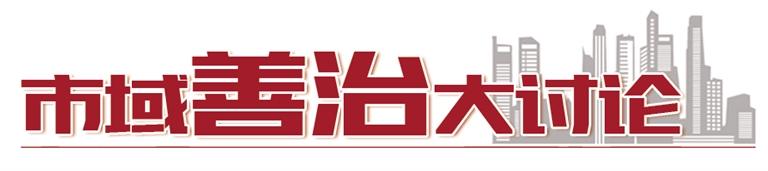 市域善治大讨论